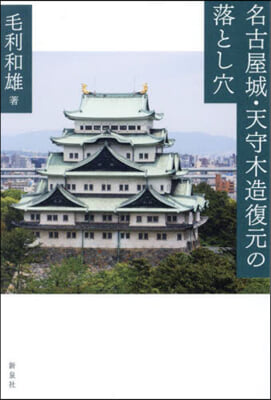 名古屋城・天守木造復元の落とし穴

毛利和雄 著

新泉社